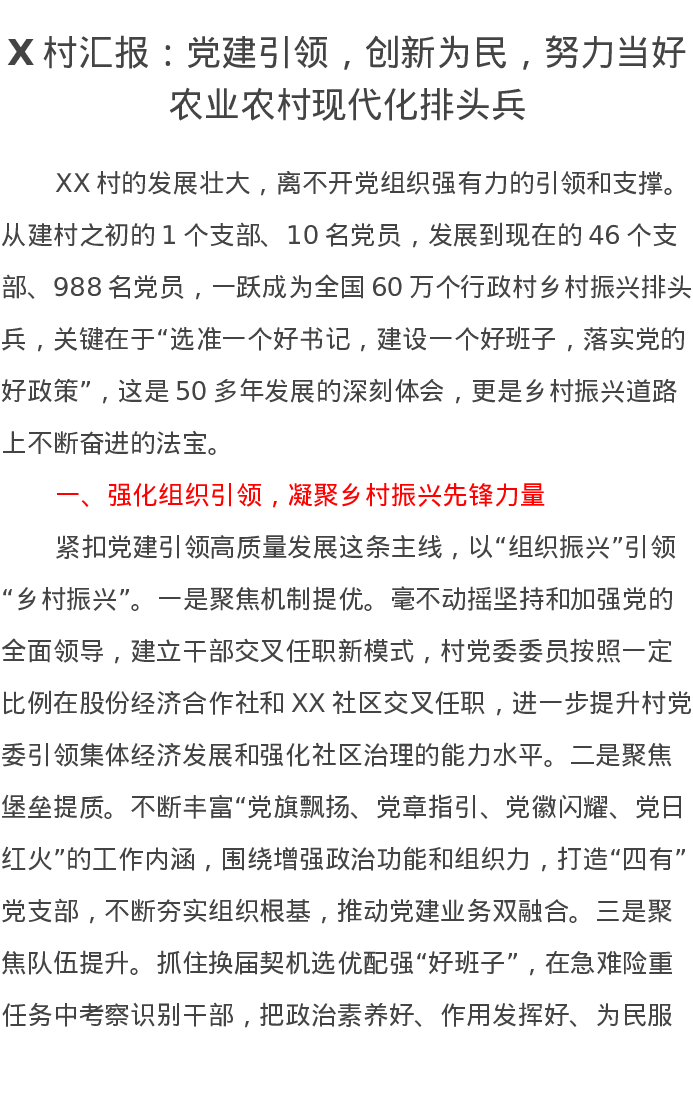 X 村汇报：党建引领，创新为民，努力当好农业农村现代化排头兵

XX 村的发展壮大，离不开党组织强有力的引领和支撑。从建村之初的 1 个支部、10 名党员，发展到现在的 46 个支部、988 名党员，一跃成为全国 60 万个行政村乡村振兴排头兵，关键在于“选准一个好书记，建设一个好班子，落实党的好政策”，这是 50 多年发展的深刻体会，更是乡村振兴道路上不断奋进的法宝。

一、强化组织引领，凝聚乡村振兴先锋力量

紧扣党建引领高质量发展这条主线，以“组织振兴”引领“乡村振兴”。一是聚焦机制提优。毫不动摇坚持和加强党的全面领导，建立干部交叉任职新模式，村党委委员按照一定比例在股份经济合作社和 XX 社区交叉任职，进一步提升村党委引领集体经济发展和强化社区治理的能力水平。二是聚焦堡垒提质。不断丰富“党旗飘扬、党章指引、党徽闪耀、党日红火”的工作内涵，围绕增强政治功能和组织力，打造“四有”党支部，不断夯实组织根基，推动党建业务双融合。三是聚焦队伍提升。抓住换届契机选优配强“好班子”，在急难险重任务中考察识别干部，把政治素养好、作用发挥好、为民服